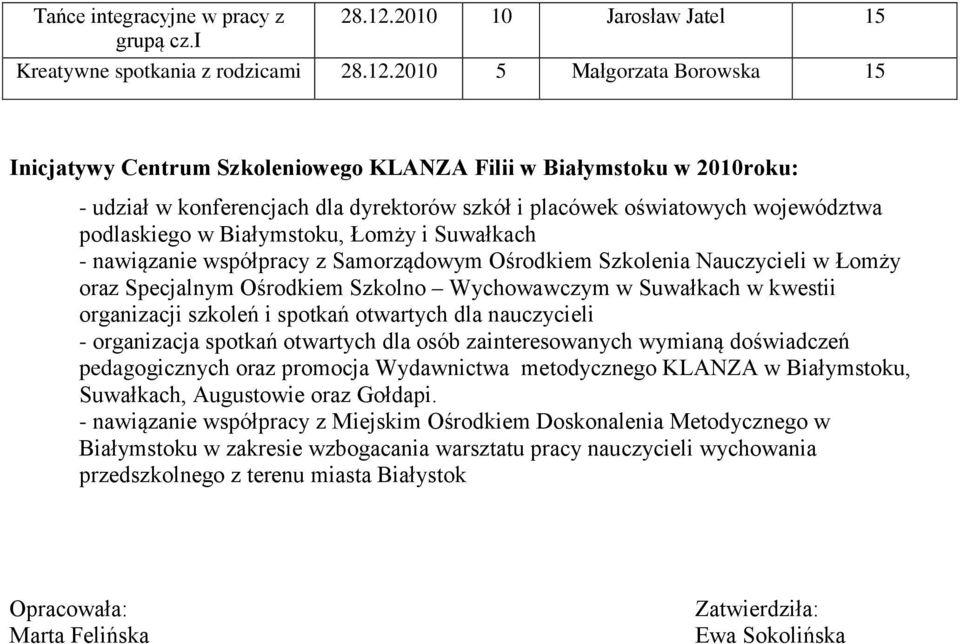 | Tańce integracyjne w pracy z grupą cz.I | 28.12.2010 | 10 | Jarosław Jatel | 15 |
|---|---|---|---|---|
| Kreatywne spotkania z rodzicami | 28.12.2010 | 5 | Małgorzata Borowska | 15 |

Inicjatywy Centrum Szkoleniowego KLANZA Filii w Białymstoku w 2010roku:

- udział w konferencjach dla dyrektorów szkół i placówek oświatowych województwa podlaskiego w Białymstoku, Łomży i Suwałkach
- nawiązanie współpracy z Samorządowym Ośrodkiem Szkolenia Nauczycieli w Łomży oraz Specjalnym Ośrodkiem Szkolno – Wychowawczym w Suwałkach w kwestii organizacji szkoleń i spotkań otwartych dla nauczycieli
- organizacja spotkań otwartych dla osób zainteresowanych wymianą doświadczeń pedagogicznych oraz promocja Wydawnictwa metodycznego KLANZA w Białymstoku, Suwałkach, Augustowie oraz Gołdapi.
- nawiązanie współpracy z Miejskim Ośrodkiem Doskonalenia Metodycznego w Białymstoku w zakresie wzbogacania warsztatu pracy nauczycieli wychowania przedszkolnego z terenu miasta Białystok

Opracowała:
Marta Felińska

Zatwierdziła:
Ewa Sokolińska